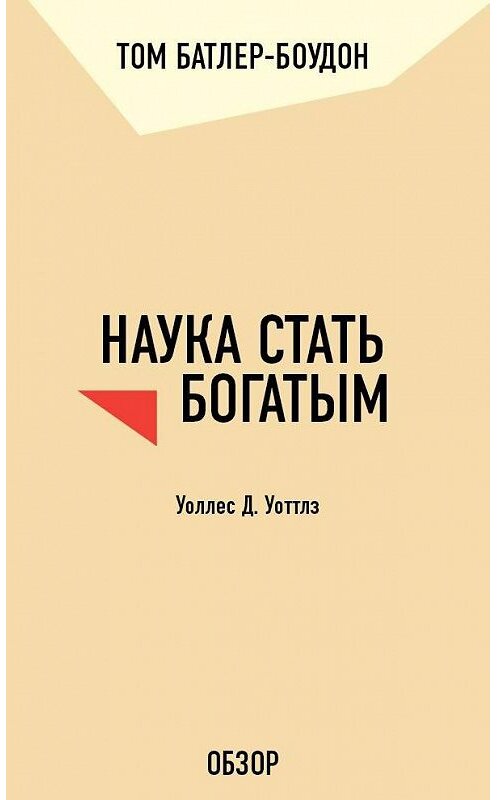 ТОМ БАТЛЕР-БОУДОН

НАУКА СТАТЬ БОГАТЫМ

Уоллес Д. Уоттлз

ОБЗОР